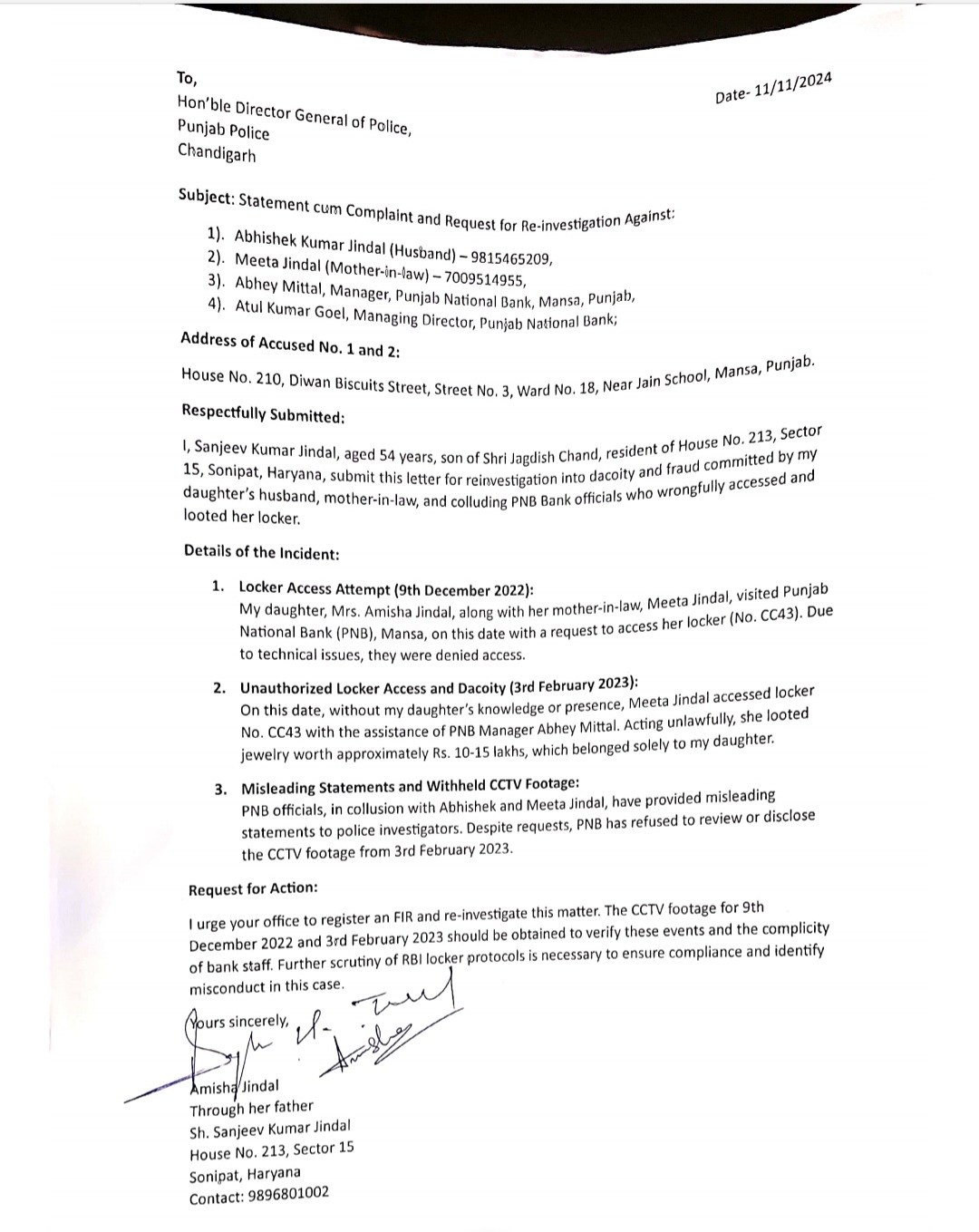 To,
Hon'ble Director General of Police,
Punjab Police
Chandigarh

Date- 11/11/2024

Subject: Statement cum Complaint and Request for Re-investigation Against:

1). Abhishek Kumar Jindal (Husband) – 9815465209,
2). Meeta Jindal (Mother-in-law) – 7009514955,
3). Abhey Mittal, Manager, Punjab National Bank, Mansa, Punjab,
4). Atul Kumar Goel, Managing Director, Punjab National Bank;

Address of Accused No. 1 and 2:

House No. 210, Diwan Biscuits Street, Street No. 3, Ward No. 18, Near Jain School, Mansa, Punjab.

Respectfully Submitted:

I, Sanjeev Kumar Jindal, aged 54 years, son of Shri Jagdish Chand, resident of House No. 213, Sector 15, Sonipat, Haryana, submit this letter for reinvestigation into dacoity and fraud committed by my daughter's husband, mother-in-law, and colluding PNB Bank officials who wrongfully accessed and looted her locker.

Details of the Incident:

1. Locker Access Attempt (9th December 2022):
My daughter, Mrs. Amisha Jindal, along with her mother-in-law, Meeta Jindal, visited Punjab National Bank (PNB), Mansa, on this date with a request to access her locker (No. CC43). Due to technical issues, they were denied access.

2. Unauthorized Locker Access and Dacoity (3rd February 2023):
On this date, without my daughter's knowledge or presence, Meeta Jindal accessed locker No. CC43 with the assistance of PNB Manager Abhey Mittal. Acting unlawfully, she looted jewelry worth approximately Rs. 10-15 lakhs, which belonged solely to my daughter.

3. Misleading Statements and Withheld CCTV Footage:
PNB officials, in collusion with Abhishek and Meeta Jindal, have provided misleading statements to police investigators. Despite requests, PNB has refused to review or disclose the CCTV footage from 3rd February 2023.

Request for Action:

I urge your office to register an FIR and re-investigate this matter. The CCTV footage for 9th December 2022 and 3rd February 2023 should be obtained to verify these events and the complicity of bank staff. Further scrutiny of RBI locker protocols is necessary to ensure compliance and identify misconduct in this case.

Yours sincerely,

Amisha Jindal
Through her father
Sh. Sanjeev Kumar Jindal
House No. 213, Sector 15
Sonipat, Haryana
Contact: 9896801002